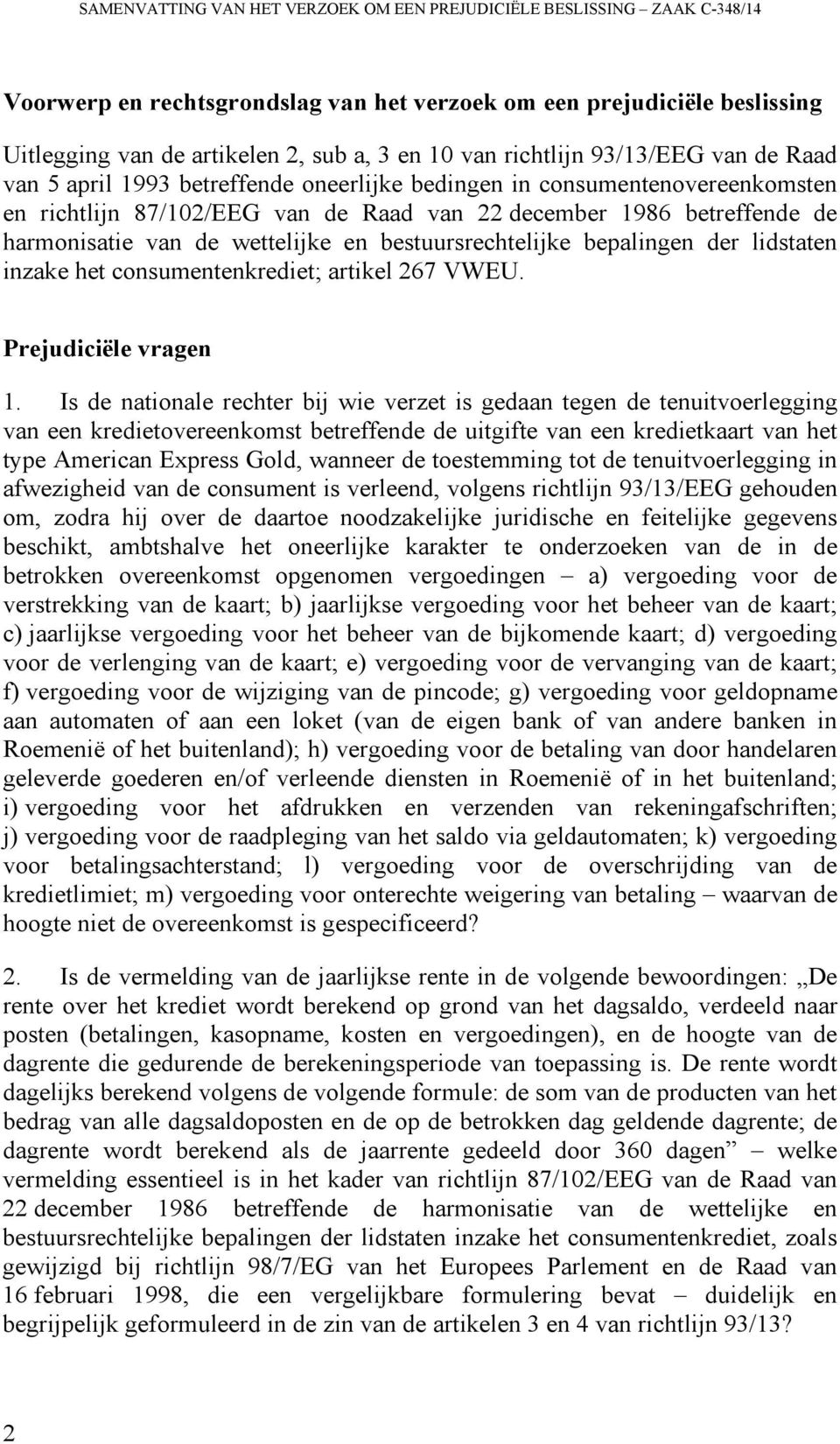 SAMENVATTING VAN HET VERZOEK OM EEN PREJUDICIËLE BESLISSING – ZAAK C-348/14

Voorwerp en rechtsgrondslag van het verzoek om een prejudiciële beslissing

Uitlegging van de artikelen 2, sub a, 3 en 10 van richtlijn 93/13/EEG van de Raad van 5 april 1993 betreffende oneerlijke bedingen in consumentenovereenkomsten en richtlijn 87/102/EEG van de Raad van 22 december 1986 betreffende de harmonisatie van de wettelijke en bestuursrechtelijke bepalingen der lidstaten inzake het consumentenkrediet; artikel 267 VWEU.

Prejudiciële vragen

1. Is de nationale rechter bij wie verzet is gedaan tegen de tenuitvoerlegging van een kredietovereenkomst betreffende de uitgifte van een kredietkaart van het type American Express Gold, wanneer de toestemming tot de tenuitvoerlegging in afwezigheid van de consument is verleend, volgens richtlijn 93/13/EEG gehouden om, zodra hij over de daartoe noodzakelijke juridische en feitelijke gegevens beschikt, ambtshalve het oneerlijke karakter te onderzoeken van de in de betrokken overeenkomst opgenomen vergoedingen – a) vergoeding voor de verstrekking van de kaart; b) jaarlijkse vergoeding voor het beheer van de kaart; c) jaarlijkse vergoeding voor het beheer van de bijkomende kaart; d) vergoeding voor de verlenging van de kaart; e) vergoeding voor de vervanging van de kaart; f) vergoeding voor de wijziging van de pincode; g) vergoeding voor geldopname aan automaten of aan een loket (van de eigen bank of van andere banken in Roemenië of het buitenland); h) vergoeding voor de betaling van door handelaren geleverde goederen en/of verleende diensten in Roemenië of in het buitenland; i) vergoeding voor het afdrukken en verzenden van rekeningafschriften; j) vergoeding voor de raadpleging van het saldo via geldautomaten; k) vergoeding voor betalingsachterstand; l) vergoeding voor de overschrijding van de kredietlimiet; m) vergoeding voor onterechte weigering van betaling – waarvan de hoogte niet de overeenkomst is gespecificeerd?

2. Is de vermelding van de jaarlijkse rente in de volgende bewoordingen: „De rente over het krediet wordt berekend op grond van het dagsaldo, verdeeld naar posten (betalingen, kasopname, kosten en vergoedingen), en de hoogte van de dagrente die gedurende de berekeningsperiode van toepassing is. De rente wordt dagelijks berekend volgens de volgende formule: de som van de producten van het bedrag van alle dagsaldoposten en de op de betrokken dag geldende dagrente; de dagrente wordt berekend als de jaarrente gedeeld door 360 dagen” – welke vermelding essentieel is in het kader van richtlijn 87/102/EEG van de Raad van 22 december 1986 betreffende de harmonisatie van de wettelijke en bestuursrechtelijke bepalingen der lidstaten inzake het consumentenkrediet, zoals gewijzigd bij richtlijn 98/7/EG van het Europees Parlement en de Raad van 16 februari 1998, die een vergelijkbare formulering bevat – duidelijk en begrijpelijk geformuleerd in de zin van de artikelen 3 en 4 van richtlijn 93/13?

2